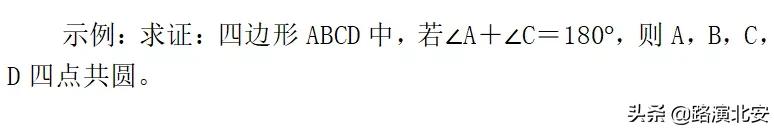 示例：求证：四边形 ABCD 中，若$\angle A+\angle C=180°$，则 A，B，C，D 四点共圆。

头条 @路演北安